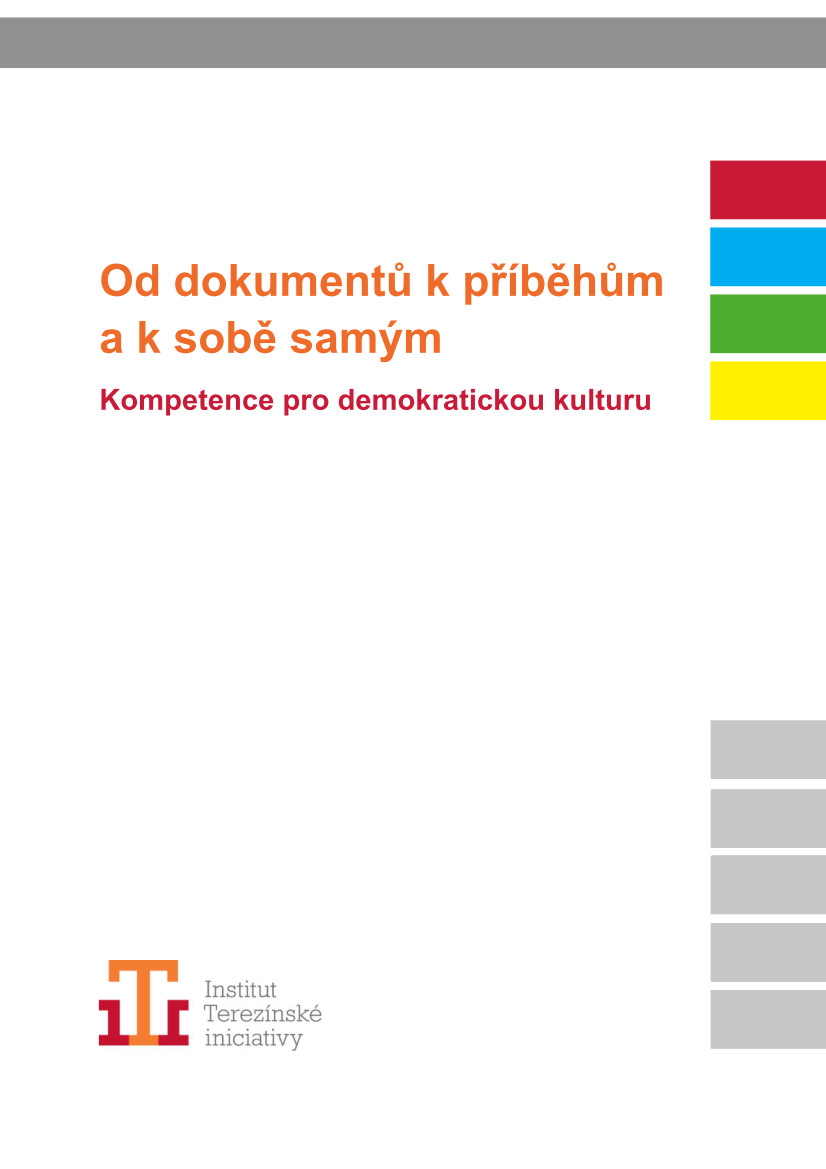 Od dokumentů k příběhům a k sobě samým

Kompetence pro demokratickou kulturu

Institut
Terezínské
iniciativy